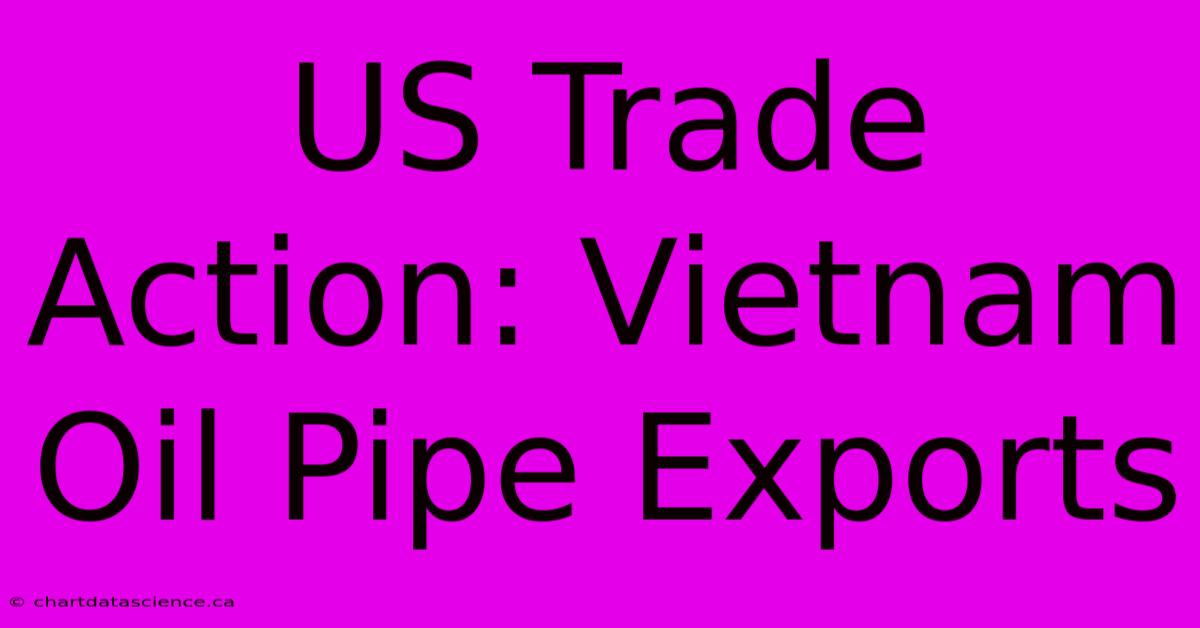 US Trade Action: Vietnam Oil Pipe Exports

© chartdatascience.ca